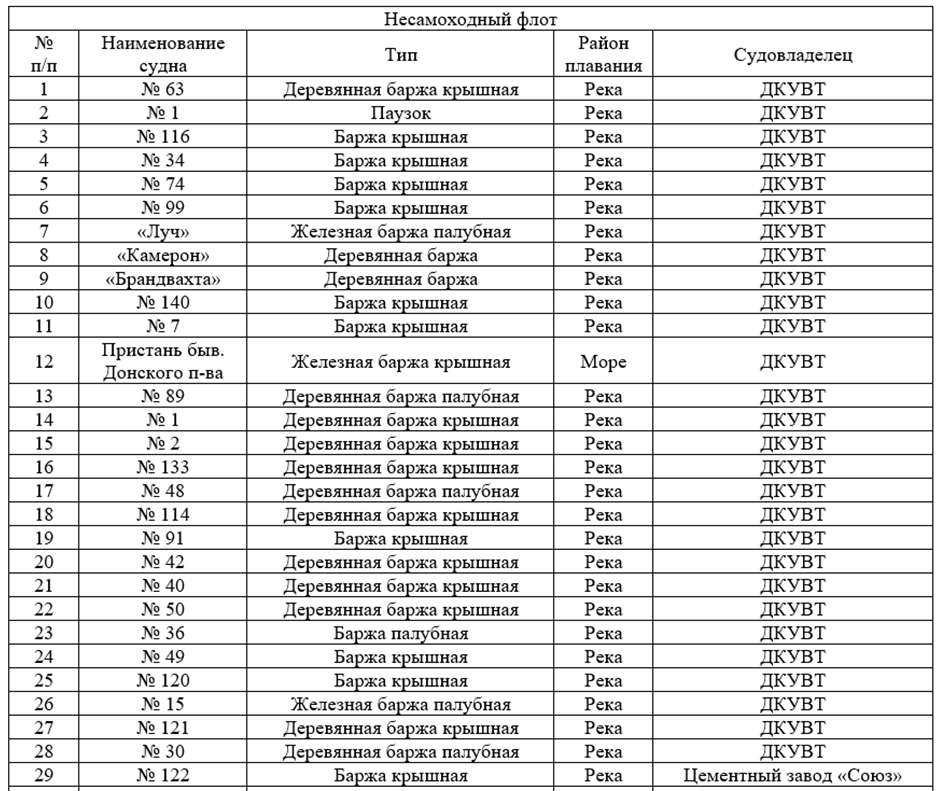 Несамоходный флот

| № п/п | Наименование судна | Тип | Район плавания | Судовладелец |
|---|---|---|---|---|
| 1 | № 63 | Деревянная баржа крышная | Река | ДКУВТ |
| 2 | № 1 | Паузок | Река | ДКУВТ |
| 3 | № 116 | Баржа крышная | Река | ДКУВТ |
| 4 | № 34 | Баржа крышная | Река | ДКУВТ |
| 5 | № 74 | Баржа крышная | Река | ДКУВТ |
| 6 | № 99 | Баржа крышная | Река | ДКУВТ |
| 7 | «Луч» | Железная баржа палубная | Река | ДКУВТ |
| 8 | «Камерон» | Деревянная баржа | Река | ДКУВТ |
| 9 | «Брандвахта» | Деревянная баржа | Река | ДКУВТ |
| 10 | № 140 | Баржа крышная | Река | ДКУВТ |
| 11 | № 7 | Баржа крышная | Река | ДКУВТ |
| 12 | Пристань быв. Донского п-ва | Железная баржа крышная | Море | ДКУВТ |
| 13 | № 89 | Деревянная баржа палубная | Река | ДКУВТ |
| 14 | № 1 | Деревянная баржа крышная | Река | ДКУВТ |
| 15 | № 2 | Деревянная баржа крышная | Река | ДКУВТ |
| 16 | № 133 | Деревянная баржа крышная | Река | ДКУВТ |
| 17 | № 48 | Деревянная баржа палубная | Река | ДКУВТ |
| 18 | № 114 | Деревянная баржа крышная | Река | ДКУВТ |
| 19 | № 91 | Баржа крышная | Река | ДКУВТ |
| 20 | № 42 | Деревянная баржа крышная | Река | ДКУВТ |
| 21 | № 40 | Деревянная баржа крышная | Река | ДКУВТ |
| 22 | № 50 | Деревянная баржа крышная | Река | ДКУВТ |
| 23 | № 36 | Баржа палубная | Река | ДКУВТ |
| 24 | № 49 | Баржа крышная | Река | ДКУВТ |
| 25 | № 120 | Баржа крышная | Река | ДКУВТ |
| 26 | № 15 | Железная баржа палубная | Река | ДКУВТ |
| 27 | № 121 | Деревянная баржа крышная | Река | ДКУВТ |
| 28 | № 30 | Деревянная баржа палубная | Река | ДКУВТ |
| 29 | № 122 | Баржа крышная | Река | Цементный завод «Союз» |